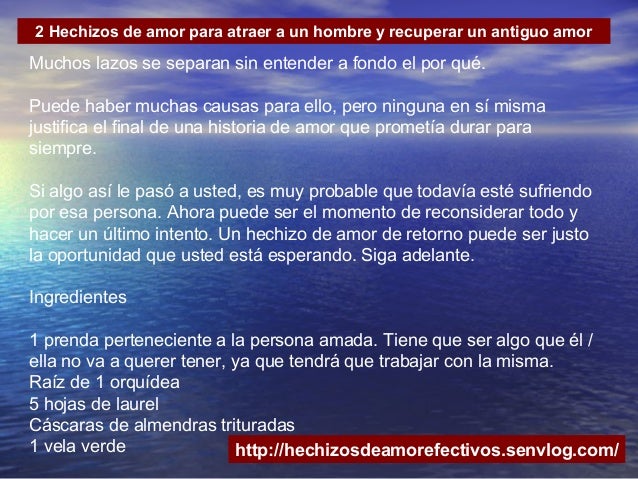 2 Hechizos de amor para atraer a un hombre y recuperar un antiguo amor

Muchos lazos se separan sin entender a fondo el por qué.

Puede haber muchas causas para ello, pero ninguna en sí misma justifica el final de una historia de amor que prometía durar para siempre.

Si algo así le pasó a usted, es muy probable que todavía esté sufriendo por esa persona. Ahora puede ser el momento de reconsiderar todo y hacer un último intento. Un hechizo de amor de retorno puede ser justo la oportunidad que usted está esperando. Siga adelante.

Ingredientes

1 prenda perteneciente a la persona amada. Tiene que ser algo que él / ella no va a querer tener, ya que tendrá que trabajar con la misma.
Raíz de 1 orquídea
5 hojas de laurel
Cáscaras de almendras trituradas
1 vela verde

http://hechizosdeamorefectivos.senvlog.com/